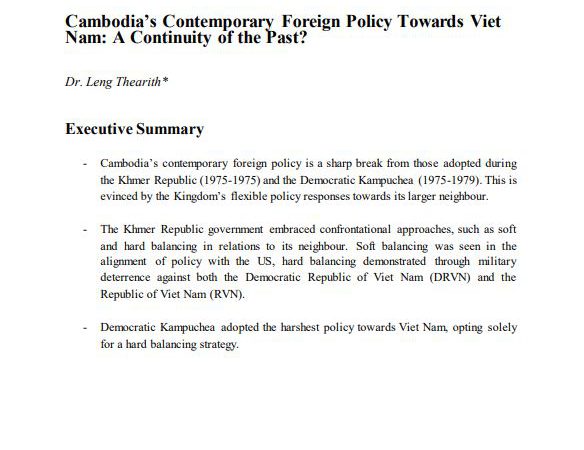 Cambodia's Contemporary Foreign Policy Towards Viet Nam: A Continuity of the Past?

Dr. Leng Thearith*

Executive Summary

- Cambodia's contemporary foreign policy is a sharp break from those adopted during the Khmer Republic (1975-1975) and the Democratic Kampuchea (1975-1979). This is evinced by the Kingdom's flexible policy responses towards its larger neighbour.

- The Khmer Republic government embraced confrontational approaches, such as soft and hard balancing in relations to its neighbour. Soft balancing was seen in the alignment of policy with the US, hard balancing demonstrated through military deterrence against both the Democratic Republic of Viet Nam (DRVN) and the Republic of Viet Nam (RVN).

- Democratic Kampuchea adopted the harshest policy towards Viet Nam, opting solely for a hard balancing strategy.